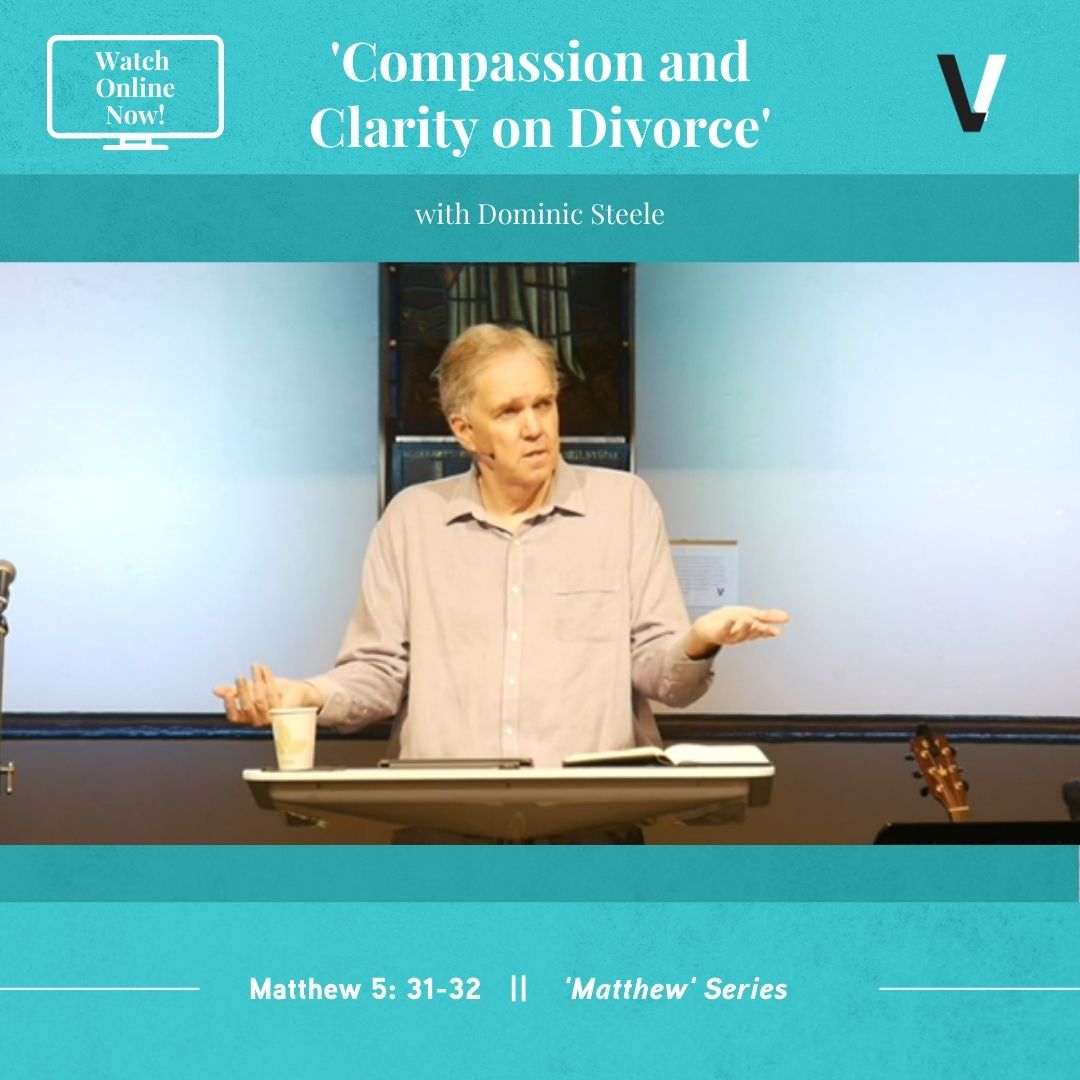 Watch Online Now!

'Compassion and Clarity on Divorce'

with Dominic Steele

Matthew 5: 31-32 || 'Matthew' Series